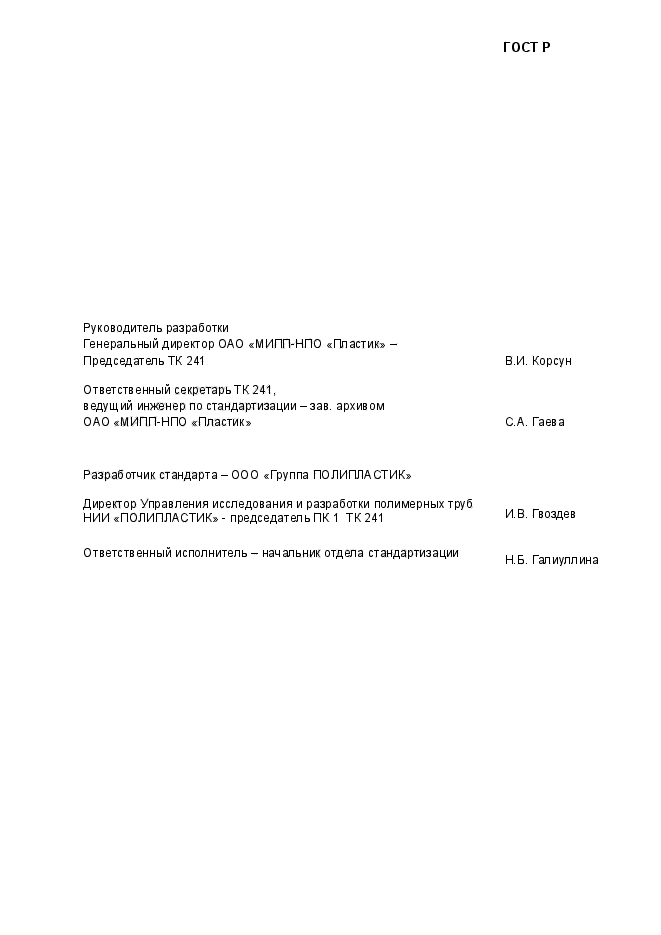 ГОСТ Р

Руководитель разработки
Генеральный директор ОАО «МИПП-НПО «Пластик» –
Председатель ТК 241 В.И. Корсун

Ответственный секретарь ТК 241,
ведущий инженер по стандартизации – зав. архивом
ОАО «МИПП-НПО «Пластик» С.А. Гаева

Разработчик стандарта – ООО «Группа ПОЛИПЛАСТИК»

Директор Управления исследования и разработки полимерных труб
НИИ «ПОЛИПЛАСТИК» - председатель ПК 1 ТК 241 И.В. Гвоздев

Ответственный исполнитель – начальник отдела стандартизации Н.Б. Галиуллина